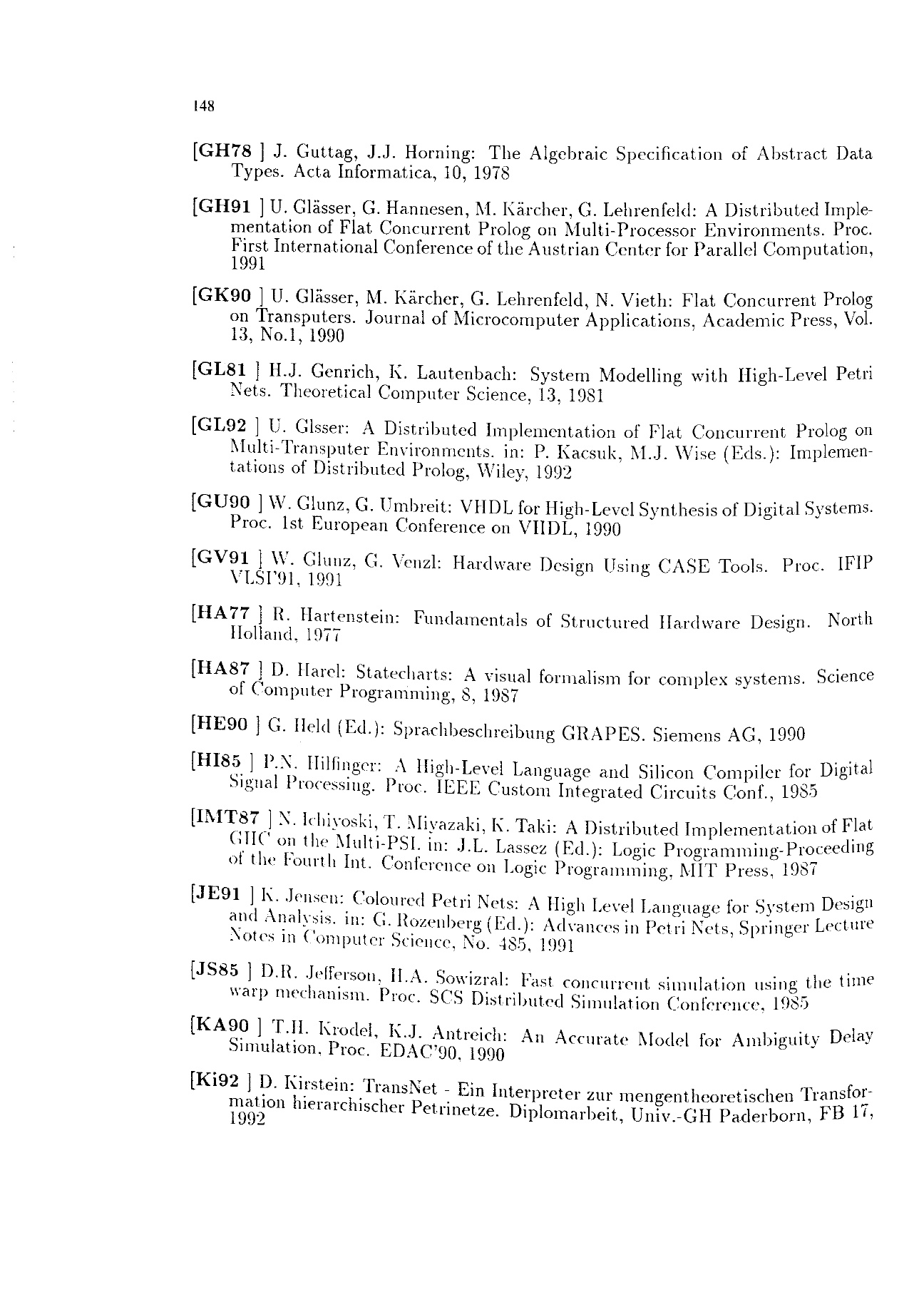 148

[GH78 ] J. Guttag, J.J. Horning: The Algebraic Specification of Abstract Data Types. Acta Informatica, 10, 1978

[GH91 ] U. Glässer, G. Hannesen, M. Kärcher, G. Lehrenfeld: A Distributed Implementation of Flat Concurrent Prolog on Multi-Processor Environments. Proc. First International Conference of the Austrian Center for Parallel Computation, 1991

[GK90 ] U. Glässer, M. Kärcher, G. Lehrenfeld, N. Vieth: Flat Concurrent Prolog on Transputers. Journal of Microcomputer Applications, Academic Press, Vol. 13, No.1, 1990

[GL81 ] H.J. Genrich, K. Lautenbach: System Modelling with High-Level Petri Nets. Theoretical Computer Science, 13, 1981

[GL92 ] U. Glsser: A Distributed Implementation of Flat Concurrent Prolog on Multi-Transputer Environments. in: P. Kacsuk, M.J. Wise (Eds.): Implementations of Distributed Prolog, Wiley, 1992

[GU90 ] W. Glunz, G. Umbreit: VHDL for High-Level Synthesis of Digital Systems. Proc. 1st European Conference on VHDL, 1990

[GV91 ] W. Glunz, G. Venzl: Hardware Design Using CASE Tools. Proc. IFIP VLSI'91, 1991

[HA77 ] R. Hartenstein: Fundamentals of Structured Hardware Design. North Holland, 1977

[HA87 ] D. Harel: Statecharts: A visual formalism for complex systems. Science of Computer Programming, 8, 1987

[HE90 ] G. Held (Ed.): Sprachbeschreibung GRAPES. Siemens AG, 1990

[HI85 ] P.N. Hilfinger: A High-Level Language and Silicon Compiler for Digital Signal Processing. Proc. IEEE Custom Integrated Circuits Conf., 1985

[IMT87 ] N. Ichiyoski, T. Miyazaki, K. Taki: A Distributed Implementation of Flat GHC on the Multi-PSI. in: J.L. Lassez (Ed.): Logic Programming-Proceeding of the Fourth Int. Conference on Logic Programming, MIT Press, 1987

[JE91 ] K. Jensen: Coloured Petri Nets: A High Level Language for System Design and Analysis. in: G. Rozenberg (Ed.): Advances in Petri Nets, Springer Lecture Notes in Computer Science, No. 485, 1991

[JS85 ] D.R. Jefferson, H.A. Sowizral: Fast concurrent simulation using the time warp mechanism. Proc. SCS Distributed Simulation Conference, 1985

[KA90 ] T.H. Krodel, K.J. Antreich: An Accurate Model for Ambiguity Delay Simulation, Proc. EDAC'90, 1990

[Ki92 ] D. Kirstein: TransNet - Ein Interpreter zur mengentheoretischen Transformation hierarchischer Petrinetze. Diplomarbeit, Univ.-GH Paderborn, FB 17, 1992